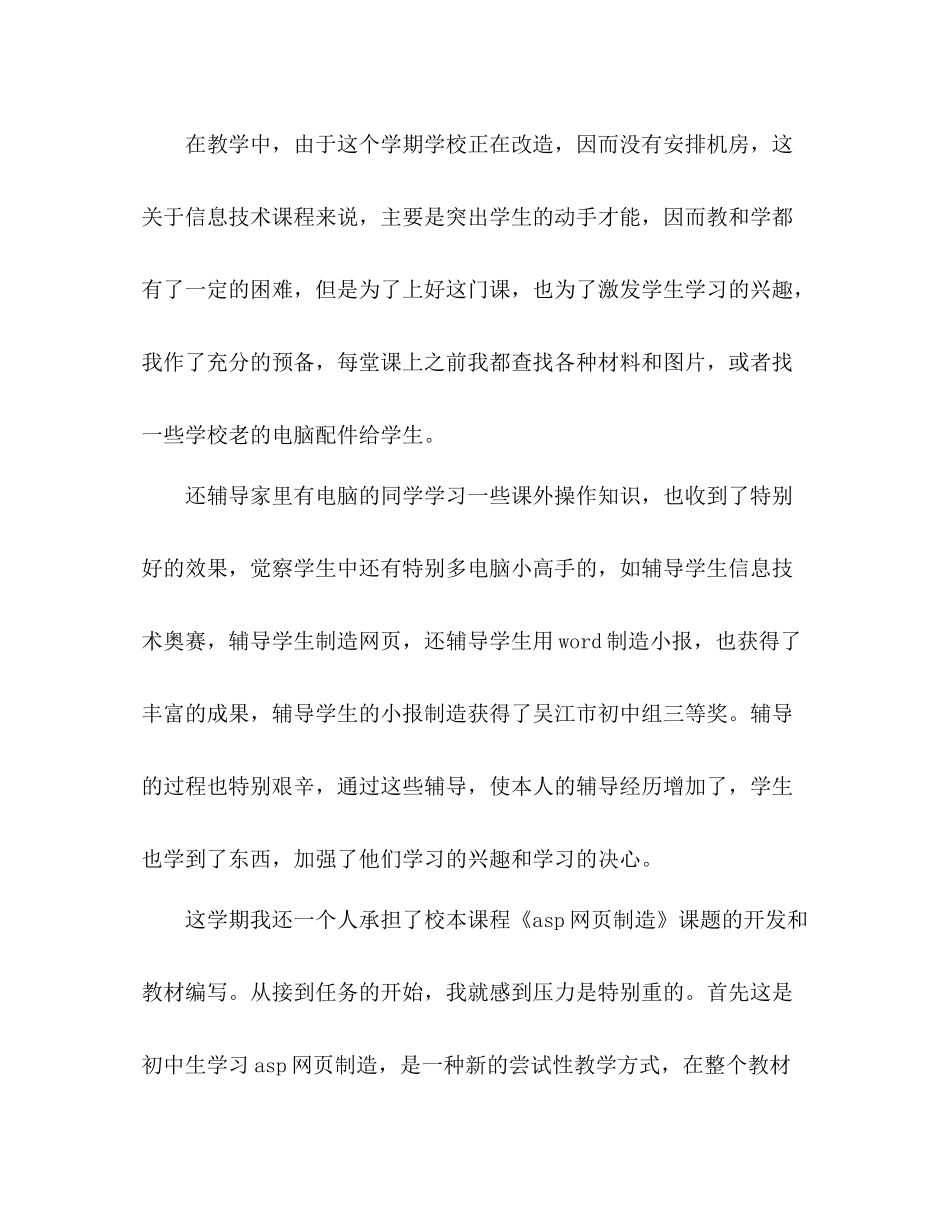 在教学中，由于这个学期学校正在改造，因而没有安排机房，这关于信息技术课程来说，主要是突出学生的动手才能，因而教和学都有了一定的困难，但是为了上好这门课，也为了激发学生学习的兴趣，我作了充分的预备，每堂课上之前我都查找各种材料和图片，或者找一些学校老的电脑配件给学生。

还辅导家里有电脑的同学学习一些课外操作知识，也收到了特别好的效果，觉察学生中还有特别多电脑小高手的，如辅导学生信息技术奥赛，辅导学生制造网页，还辅导学生用word制造小报，也获得了丰富的成果，辅导学生的小报制造获得了吴江市初中组三等奖。辅导的过程也特别艰辛，通过这些辅导，使本人的辅导经历增加了，学生也学到了东西，加强了他们学习的兴趣和学习的决心。

这学期我还一个人承担了校本课程《asp网页制造》课题的开发和教材编写。从接到任务的开始，我就感到压力是特别重的。首先这是初中生学习asp网页制造，是一种新的尝试性教学方式，在整个教材